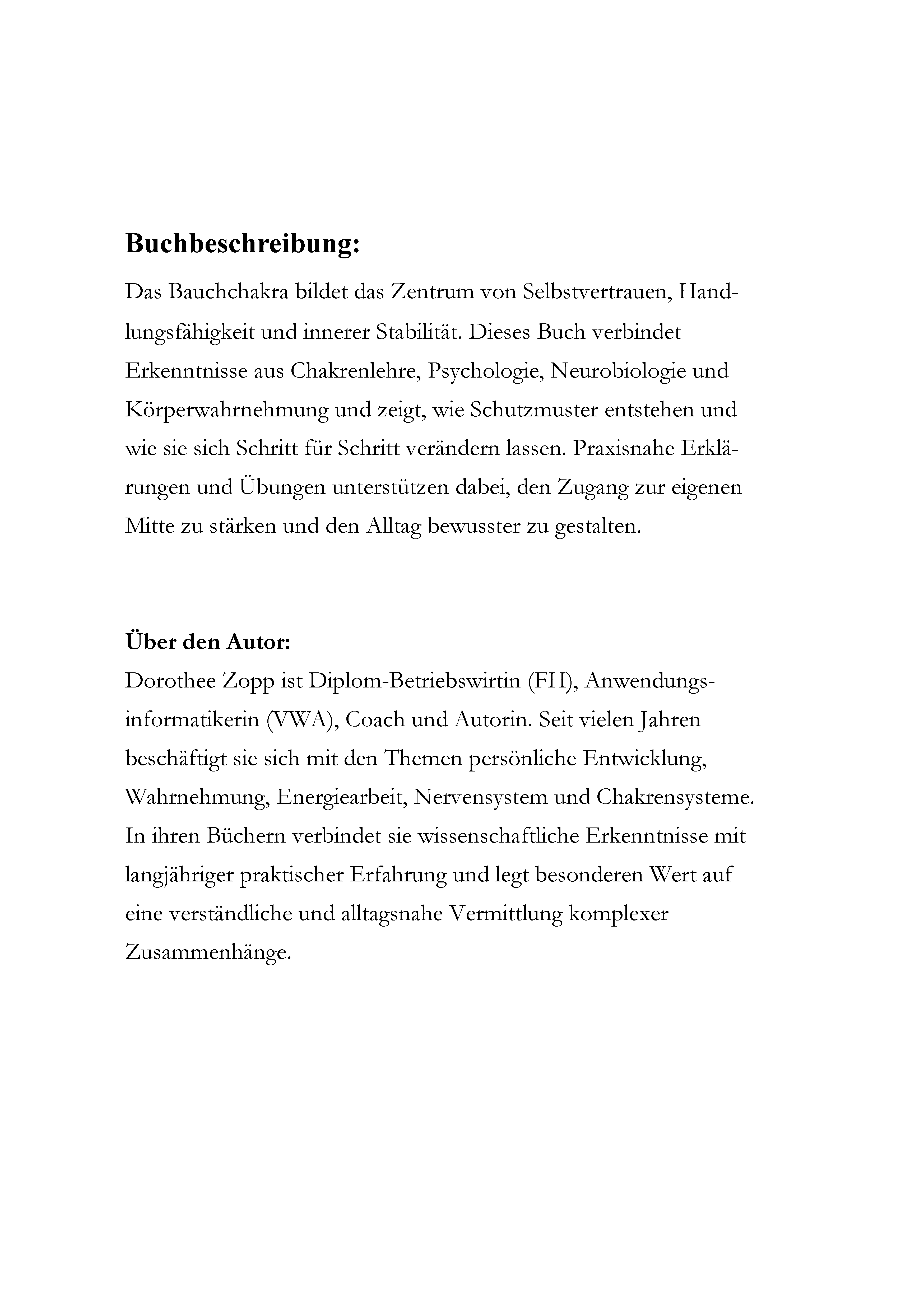 Buchbeschreibung:

Das Bauchchakra bildet das Zentrum von Selbstvertrauen, Handlungsfähigkeit und innerer Stabilität. Dieses Buch verbindet Erkenntnisse aus Chakrenlehre, Psychologie, Neurobiologie und Körperwahrnehmung und zeigt, wie Schutzmuster entstehen und wie sie sich Schritt für Schritt verändern lassen. Praxisnahe Erklärungen und Übungen unterstützen dabei, den Zugang zur eigenen Mitte zu stärken und den Alltag bewusster zu gestalten.

Über den Autor:

Dorothee Zopp ist Diplom-Betriebswirtin (FH), Anwendungsinformatikerin (VWA), Coach und Autorin. Seit vielen Jahren beschäftigt sie sich mit den Themen persönliche Entwicklung, Wahrnehmung, Energiearbeit, Nervensystem und Chakrensysteme. In ihren Büchern verbindet sie wissenschaftliche Erkenntnisse mit langjähriger praktischer Erfahrung und legt besonderen Wert auf eine verständliche und alltagsnahe Vermittlung komplexer Zusammenhänge.